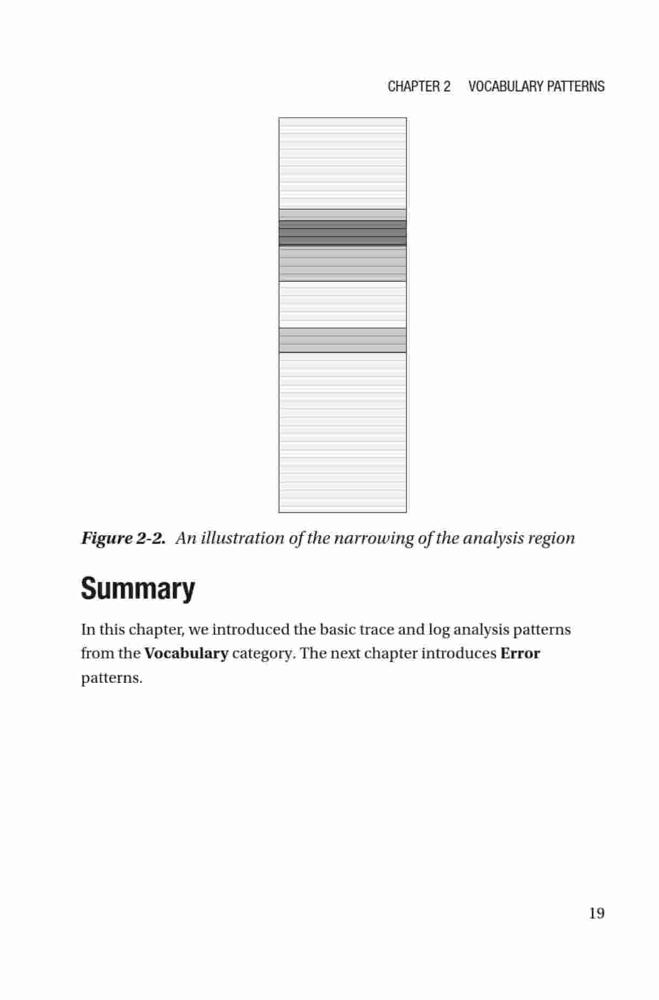 CHAPTER 2 VOCABULARY PATTERNS

Figure 2-2. An illustration of the narrowing of the analysis region

Summary

In this chapter, we introduced the basic trace and log analysis patterns from the Vocabulary category. The next chapter introduces Error patterns.

19